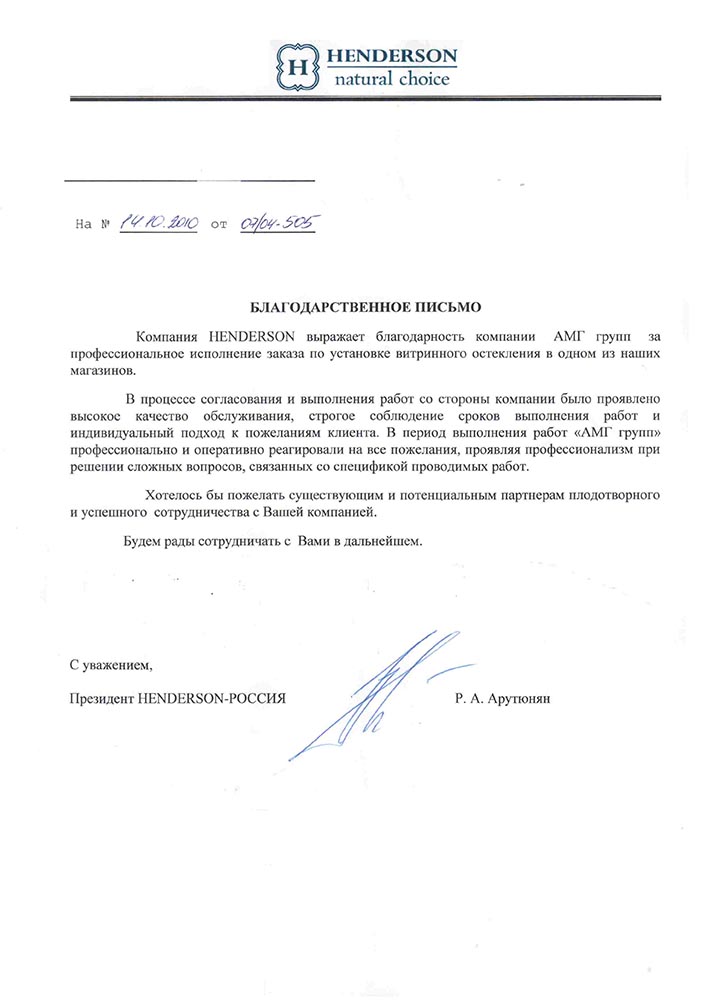 H HENDERSON
natural choice

На № 14.10.2010 от 07/04-505

БЛАГОДАРСТВЕННОЕ ПИСЬМО

Компания HENDERSON выражает благодарность компании АМГ групп за профессиональное исполнение заказа по установке витринного остекления в одном из наших магазинов.

В процессе согласования и выполнения работ со стороны компании было проявлено высокое качество обслуживания, строгое соблюдение сроков выполнения работ и индивидуальный подход к пожеланиям клиента. В период выполнения работ «АМГ групп» профессионально и оперативно реагировали на все пожелания, проявляя профессионализм при решении сложных вопросов, связанных со спецификой проводимых работ.

Хотелось бы пожелать существующим и потенциальным партнерам плодотворного и успешного сотрудничества с Вашей компанией.

Будем рады сотрудничать с Вами в дальнейшем.

С уважением,

Президент HENDERSON-РОССИЯ Р. А. Арутюнян